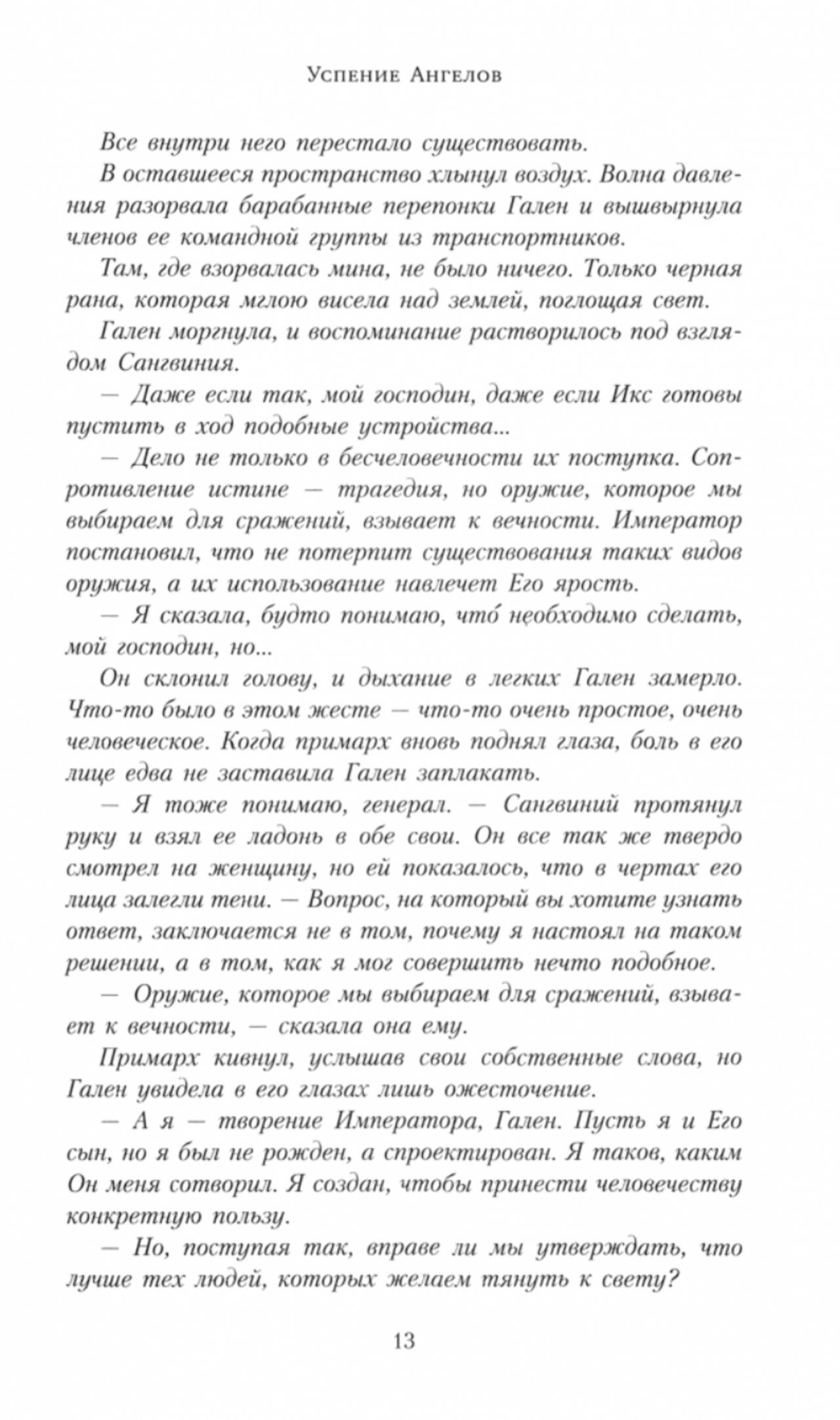 Успение Ангелов

Все внутри него перестало существовать.

В оставшееся пространство хлынул воздух. Волна давления разорвала барабанные перепонки Гален и вышвырнула членов ее командной группы из транспортников.

Там, где взорвалась мина, не было ничего. Только черная рана, которая мглою висела над землей, поглощая свет.

Гален моргнула, и воспоминание растворилось под взглядом Сангвиния.

— Даже если так, мой господин, даже если Икс готовы пустить в ход подобные устройства...

— Дело не только в бесчеловечности их поступка. Сопротивление истине — трагедия, но оружие, которое мы выбираем для сражений, взывает к вечности. Император постановил, что не потерпит существования таких видов оружия, а их использование навлечет Его ярость.

— Я сказала, будто понимаю, что́ необходимо сделать, мой господин, но...

Он склонил голову, и дыхание в легких Гален замерло. Что-то было в этом жесте — что-то очень простое, очень человеческое. Когда примарх вновь поднял глаза, боль в его лице едва не заставила Гален заплакать.

— Я тоже понимаю, генерал. — Сангвиний протянул руку и взял ее ладонь в обе свои. Он все так же твердо смотрел на женщину, но ей показалось, что в чертах его лица залегли тени. — Вопрос, на который вы хотите узнать ответ, заключается не в том, почему я настоял на таком решении, а в том, как я мог совершить нечто подобное.

— Оружие, которое мы выбираем для сражений, взывает к вечности, — сказала она ему.

Примарх кивнул, услышав свои собственные слова, но Гален увидела в его глазах лишь ожесточение.

— А я — творение Императора, Гален. Пусть я и Его сын, но я был не рожден, а спроектирован. Я таков, каким Он меня сотворил. Я создан, чтобы принести человечеству конкретную пользу.

— Но, поступая так, вправе ли мы утверждать, что лучше тех людей, которых желаем тянуть к свету?

13